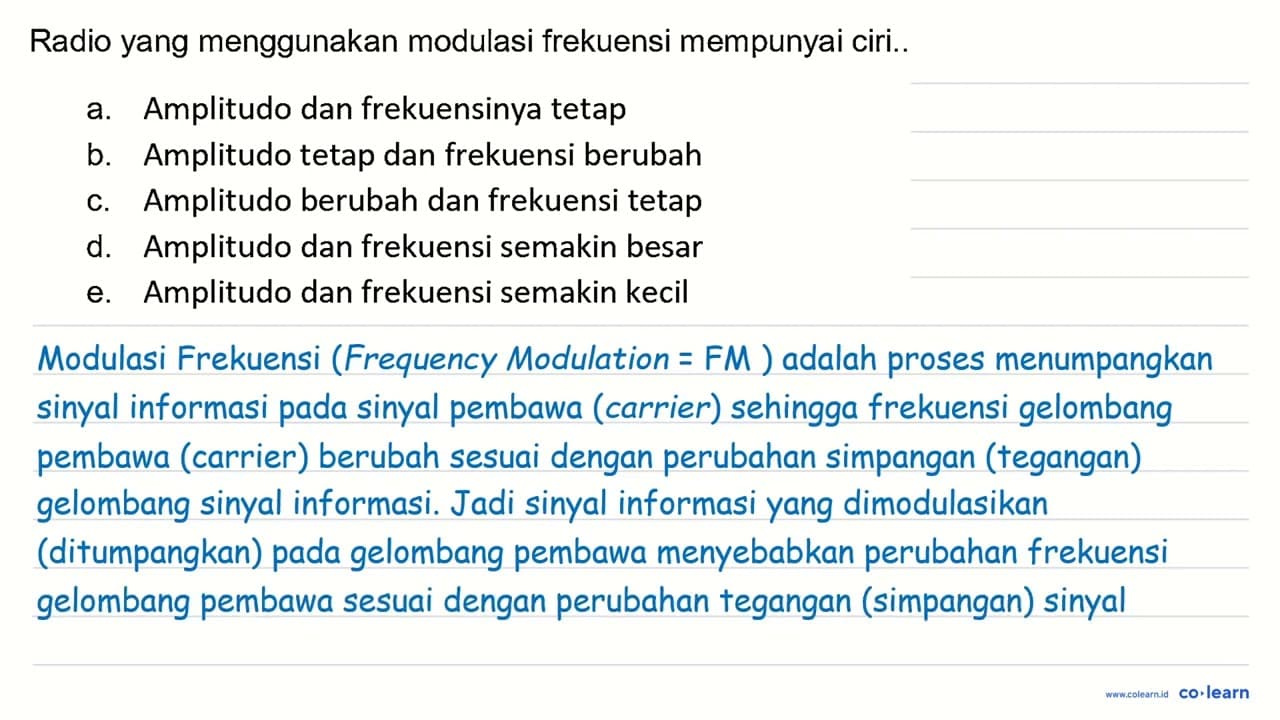 Radio yang menggunakan modulasi frekuensi mempunyai ciri..

a. Amplitudo dan frekuensinya tetap
b. Amplitudo tetap dan frekuensi berubah
c. Amplitudo berubah dan frekuensi tetap
d. Amplitudo dan frekuensi semakin besar
e. Amplitudo dan frekuensi semakin kecil

Modulasi Frekuensi (Frequency Modulation = FM ) adalah proses menumpangkan sinyal informasi pada sinyal pembawa (carrier) sehingga frekuensi gelombang pembawa (carrier) berubah sesuai dengan perubahan simpangan (tegangan) gelombang sinyal informasi. Jadi sinyal informasi yang dimodulasikan (ditumpangkan) pada gelombang pembawa menyebabkan perubahan frekuensi gelombang pembawa sesuai dengan perubahan tegangan (simpangan) sinyal

www.colearn.id co·learn